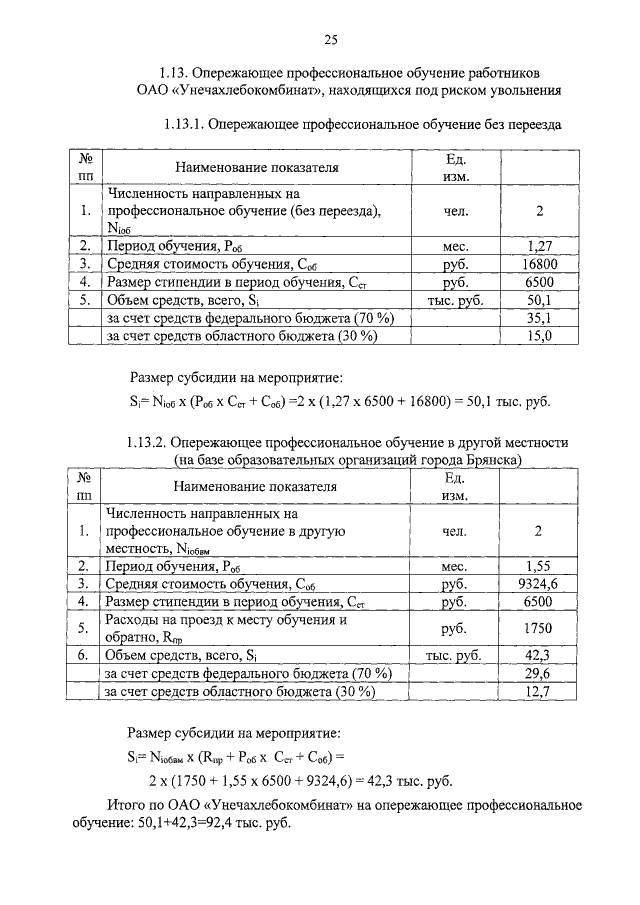 25

1.13. Опережающее профессиональное обучение работников ОАО «Унечахлебокомбинат», находящихся под риском увольнения

1.13.1. Опережающее профессиональное обучение без переезда

| № пп | Наименование показателя | Ед. изм. | |
|---|---|---|---|
| 1. | Численность направленных на профессиональное обучение (без переезда), $N_{iоб}$ | чел. | 2 |
| 2. | Период обучения, $P_{об}$ | мес. | 1,27 |
| 3. | Средняя стоимость обучения, $C_{об}$ | руб. | 16800 |
| 4. | Размер стипендии в период обучения, $C_{ст}$ | руб. | 6500 |
| 5. | Объем средств, всего, $S_i$ | тыс. руб. | 50,1 |
| | за счет средств федерального бюджета (70 %) | | 35,1 |
| | за счет средств областного бюджета (30 %) | | 15,0 |

Размер субсидии на мероприятие:

$S_i = N_{iоб}$ x ($P_{об}$ x $C_{ст}$ + $C_{об}$) =2 x (1,27 x 6500 + 16800) = 50,1 тыс. руб.

1.13.2. Опережающее профессиональное обучение в другой местности (на базе образовательных организаций города Брянска)

| № пп | Наименование показателя | Ед. изм. | |
|---|---|---|---|
| 1. | Численность направленных на профессиональное обучение в другую местность, $N_{iобвм}$ | чел. | 2 |
| 2. | Период обучения, $P_{об}$ | мес. | 1,55 |
| 3. | Средняя стоимость обучения, $C_{об}$ | руб. | 9324,6 |
| 4. | Размер стипендии в период обучения, $C_{ст}$ | руб. | 6500 |
| 5. | Расходы на проезд к месту обучения и обратно, $R_{пр}$ | руб. | 1750 |
| 6. | Объем средств, всего, $S_i$ | тыс. руб. | 42,3 |
| | за счет средств федерального бюджета (70 %) | | 29,6 |
| | за счет средств областного бюджета (30 %) | | 12,7 |

Размер субсидии на мероприятие:

$S_i = N_{iобвм}$ x ($R_{пр}$ + $P_{об}$ x $C_{ст}$ + $C_{об}$) =

2 x (1750 + 1,55 x 6500 + 9324,6) = 42,3 тыс. руб.

Итого по ОАО «Унечахлебокомбинат» на опережающее профессиональное обучение: 50,1+42,3=92,4 тыс. руб.